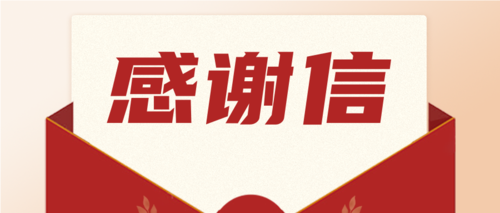 感谢信